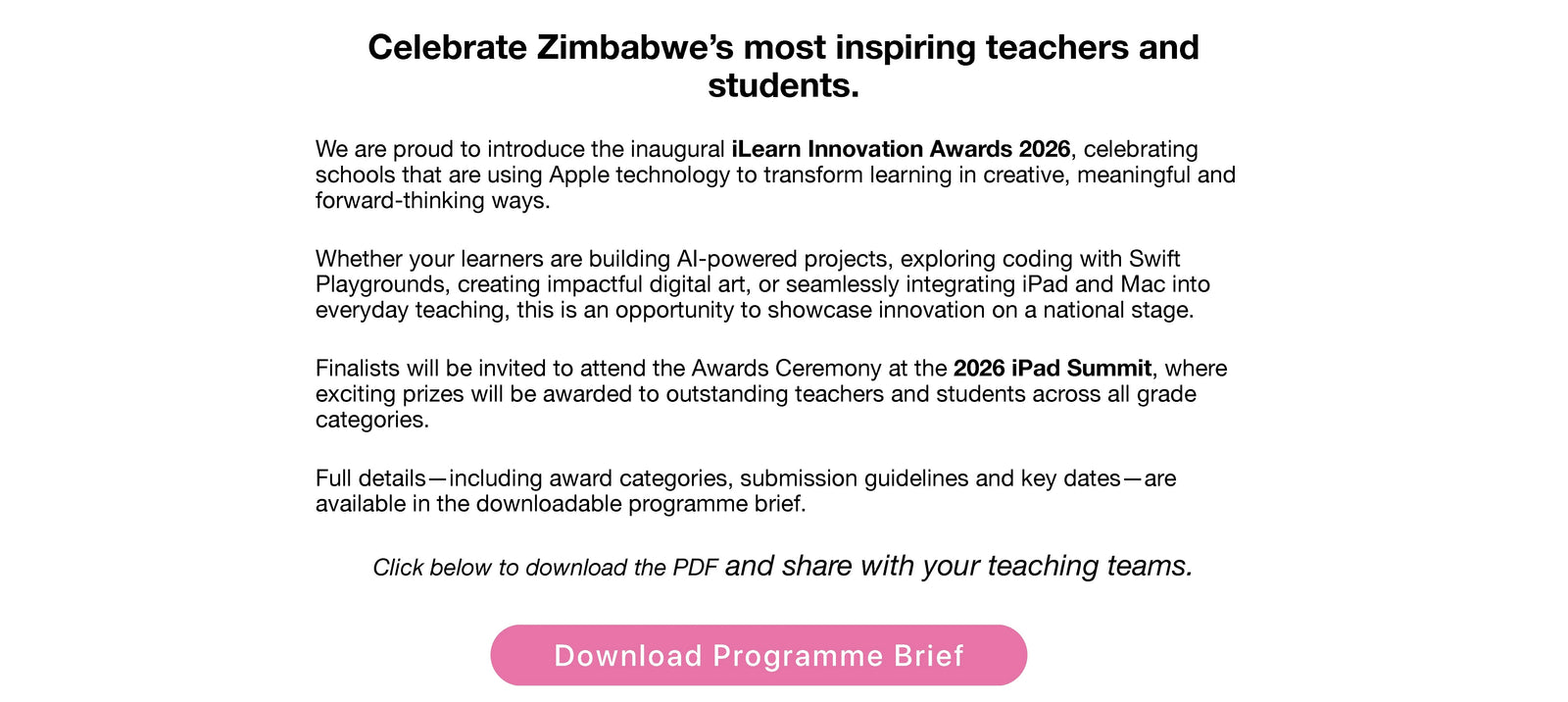 Celebrate Zimbabwe's most inspiring teachers and students.

We are proud to introduce the inaugural iLearn Innovation Awards 2026, celebrating schools that are using Apple technology to transform learning in creative, meaningful and forward-thinking ways.

Whether your learners are building AI-powered projects, exploring coding with Swift Playgrounds, creating impactful digital art, or seamlessly integrating iPad and Mac into everyday teaching, this is an opportunity to showcase innovation on a national stage.

Finalists will be invited to attend the Awards Ceremony at the 2026 iPad Summit, where exciting prizes will be awarded to outstanding teachers and students across all grade categories.

Full details—including award categories, submission guidelines and key dates—are available in the downloadable programme brief.

Click below to download the PDF and share with your teaching teams.

Download Programme Brief